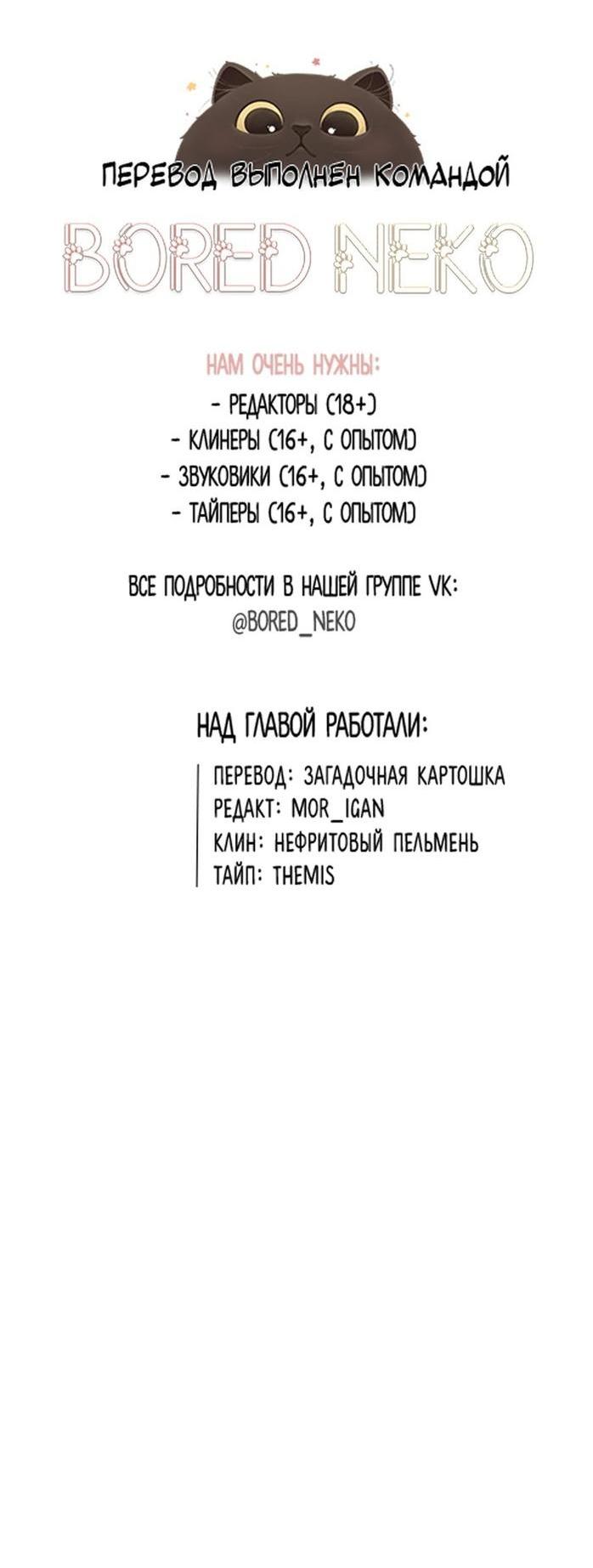 ПЕРЕВОД ВЫПОЛНЕН КОМАНДОЙ

BORED NEKO

НАМ ОЧЕНЬ НУЖНЫ:
- РЕДАКТОРЫ (18+)
- КЛИНЕРЫ (16+, С ОПЫТОМ)
- ЗВУКОВИКИ (16+, С ОПЫТОМ)
- ТАЙПЕРЫ (16+, С ОПЫТОМ)

ВСЕ ПОДРОБНОСТИ В НАШЕЙ ГРУППЕ VK:
@BORED_NEKO

НАД ГЛАВОЙ РАБОТАЛИ:

ПЕРЕВОД: ЗАГАДОЧНАЯ КАРТОШКА
РЕДАКТ: MOR_IGAN
КЛИН: НЕФРИТОВЫЙ ПЕЛЬМЕНЬ
ТАЙП: THEMIS